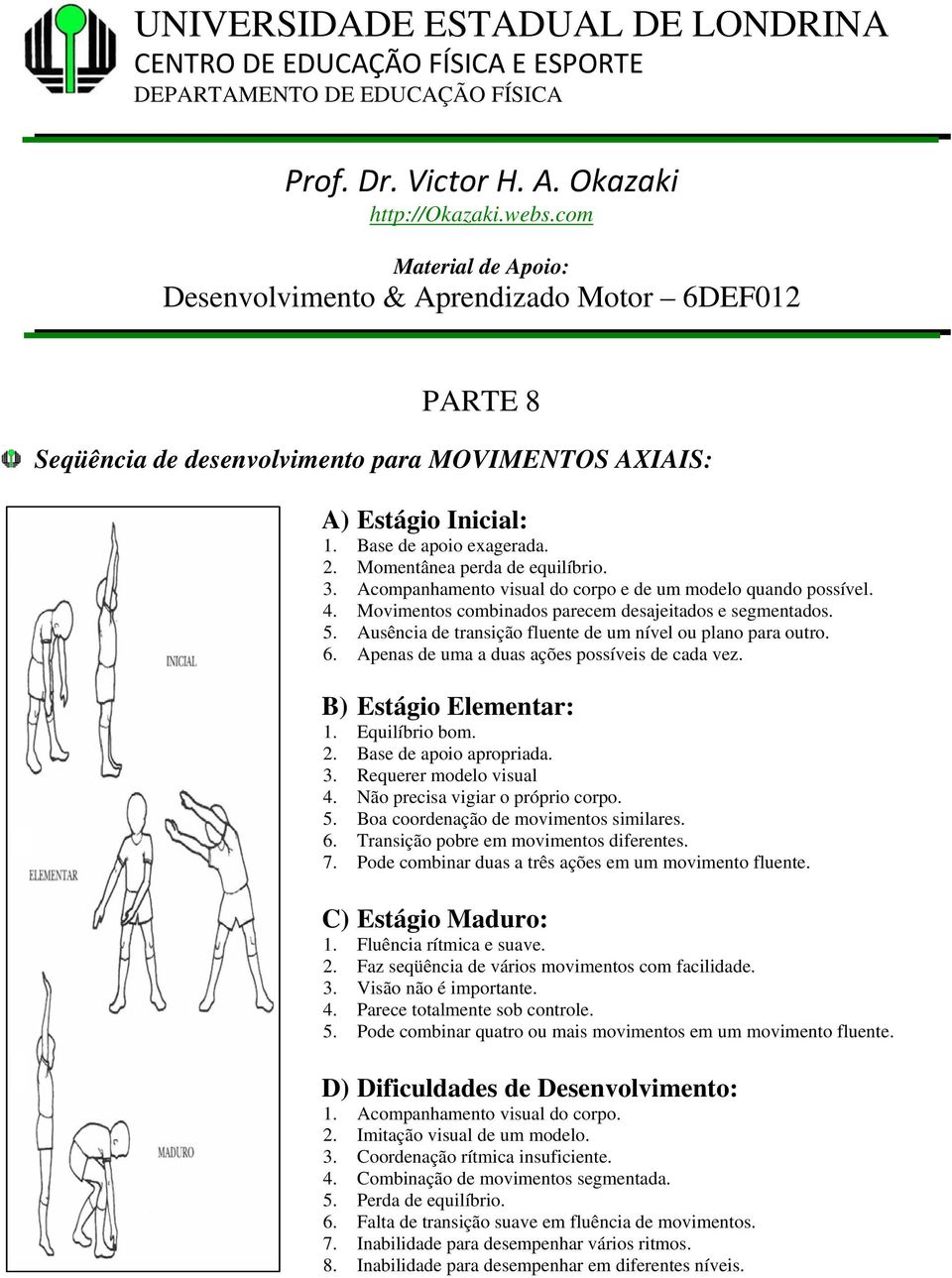 UNIVERSIDADE ESTADUAL DE LONDRINA
CENTRO DE EDUCAÇÃO FÍSICA E ESPORTE
DEPARTAMENTO DE EDUCAÇÃO FÍSICA

Prof. Dr. Victor H. A. Okazaki
http://Okazaki.webs.com

Material de Apoio:
Desenvolvimento & Aprendizado Motor – 6DEF012

PARTE 8

Seqüência de desenvolvimento para MOVIMENTOS AXIAIS:

INICIAL

ELEMENTAR

MADURO

A) Estágio Inicial:
1. Base de apoio exagerada.
2. Momentânea perda de equilíbrio.
3. Acompanhamento visual do corpo e de um modelo quando possível.
4. Movimentos combinados parecem desajeitados e segmentados.
5. Ausência de transição fluente de um nível ou plano para outro.
6. Apenas de uma a duas ações possíveis de cada vez.

B) Estágio Elementar:
1. Equilíbrio bom.
2. Base de apoio apropriada.
3. Requerer modelo visual
4. Não precisa vigiar o próprio corpo.
5. Boa coordenação de movimentos similares.
6. Transição pobre em movimentos diferentes.
7. Pode combinar duas a três ações em um movimento fluente.

C) Estágio Maduro:
1. Fluência rítmica e suave.
2. Faz seqüência de vários movimentos com facilidade.
3. Visão não é importante.
4. Parece totalmente sob controle.
5. Pode combinar quatro ou mais movimentos em um movimento fluente.

D) Dificuldades de Desenvolvimento:
1. Acompanhamento visual do corpo.
2. Imitação visual de um modelo.
3. Coordenação rítmica insuficiente.
4. Combinação de movimentos segmentada.
5. Perda de equilíbrio.
6. Falta de transição suave em fluência de movimentos.
7. Inabilidade para desempenhar vários ritmos.
8. Inabilidade para desempenhar em diferentes níveis.